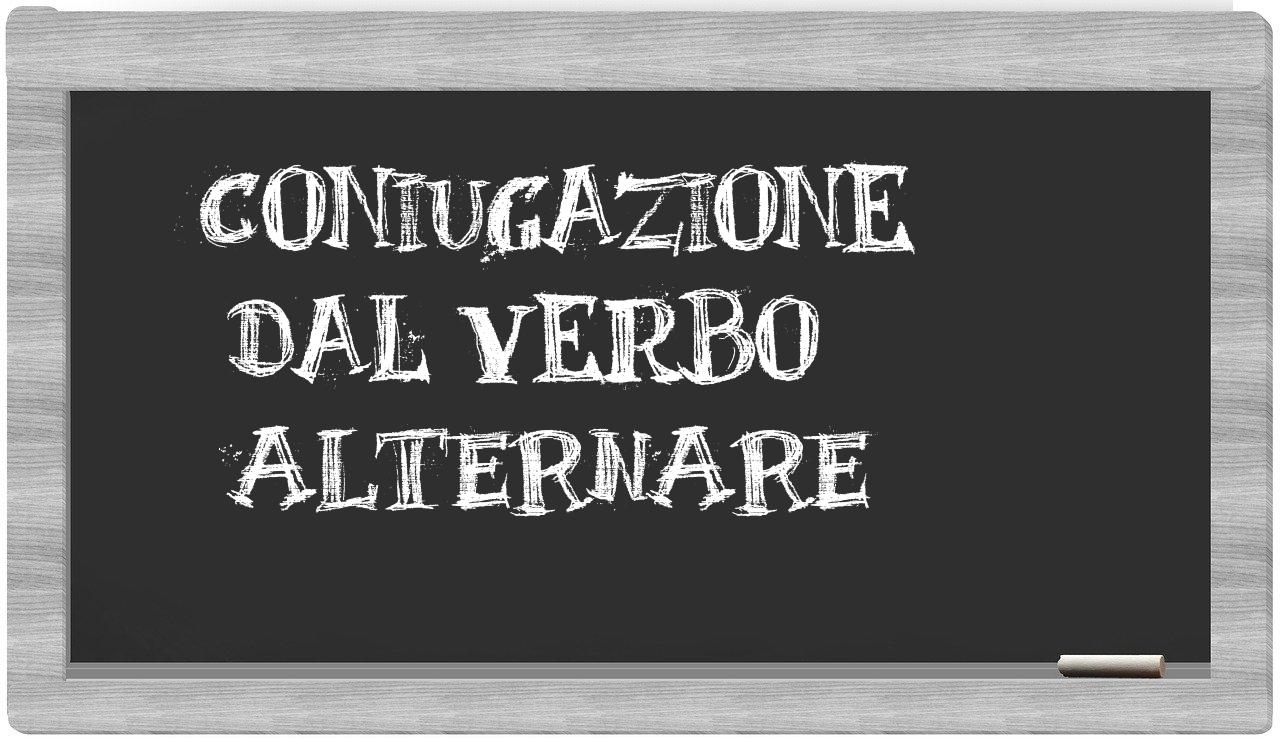 CONIUGAZIONE
DAL VERBO
ALTERNARE